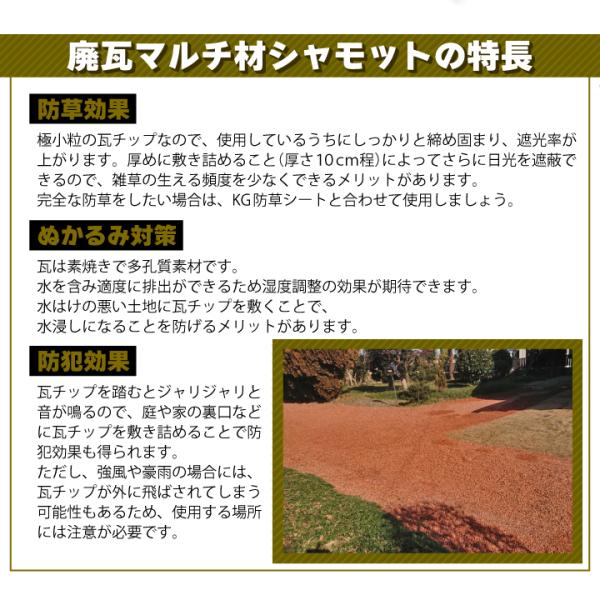 廃瓦マルチ材シャモットの特長

防草効果

極小粒の瓦チップなので、使用しているうちにしっかりと締め固まり、遮光率が上がります。厚めに敷き詰めること(厚さ10cm程)によってさらに日光を遮蔽できるので、雑草の生える頻度を少なくできるメリットがあります。
完全な防草をしたい場合は、KG防草シートと合わせて使用しましょう。

ぬかるみ対策

瓦は素焼きで多孔質素材です。
水を含み適度に排出ができるため湿度調整の効果が期待できます。
水はけの悪い土地に瓦チップを敷くことで、
水浸しになることを防げるメリットがあります。

防犯効果

瓦チップを踏むとジャリジャリと音が鳴るので、庭や家の裏口などに瓦チップを敷き詰めることで防犯効果も得られます。
ただし、強風や豪雨の場合には、瓦チップが外に飛ばされてしまう可能性もあるため、使用する場所には注意が必要です。